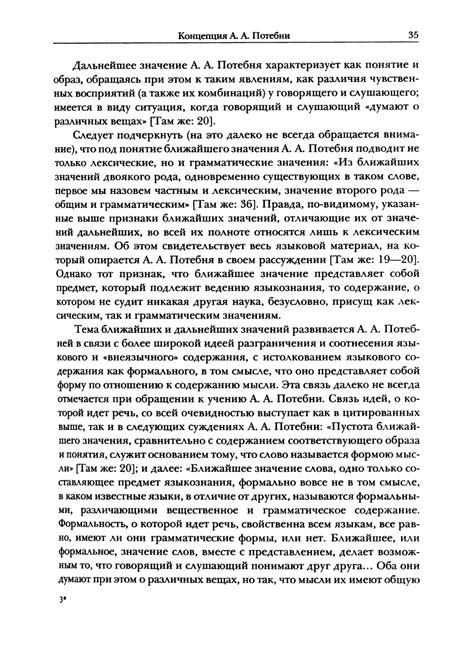 Концепция А. А. Потебни 35

Дальнейшее значение А. А. Потебня характеризует как понятие и образ, обращаясь при этом к таким явлениям, как различия чувственных восприятий (а также их комбинаций) у говорящего и слушающего; имеется в виду ситуация, когда говорящий и слушающий «думают о различных вещах» [Там же: 20].

Следует подчеркнуть (на это далеко не всегда обращается внимание), что под понятие ближайшего значения А. А. Потебня подводит не только лексические, но и грамматические значения: «Из ближайших значений двоякого рода, одновременно существующих в таком слове, первое мы назовем частным и лексическим, значение второго рода — общим и грамматическим» [Там же: 36]. Правда, по-видимому, указанные выше признаки ближайших значений, отличающие их от значений дальнейших, во всей их полноте относятся лишь к лексическим значениям. Об этом свидетельствует весь языковой материал, на который опирается А. А. Потебня в своем рассуждении [Там же: 19—20]. Однако тот признак, что ближайшее значение представляет собой предмет, который подлежит ведению языкознания, то содержание, о котором не судит никакая другая наука, безусловно, присущ как лексическим, так и грамматическим значениям.

Тема ближайших и дальнейших значений развивается А. А. Потебней в связи с более широкой идеей разграничения и соотнесения языкового и «внеязычного» содержания, с истолкованием языкового содержания как формального, в том смысле, что оно представляет собой форму по отношению к содержанию мысли. Эта связь далеко не всегда отмечается при обращении к учению А. А. Потебни. Связь идей, о которой идет речь, со всей очевидностью выступает как в цитированных выше, так и в следующих суждениях А. А. Потебни: «Пустота ближайшего значения, сравнительно с содержанием соответствующего образа и понятия, служит основанием тому, что слово называется формою мысли» [Там же: 20]; и далее: «Ближайшее значение слова, одно только составляющее предмет языкознания, формально вовсе не в том смысле, в каком известные языки, в отличие от других, называются формальными, различающими вещественное и грамматическое содержание. Формальность, о которой идет речь, свойственна всем языкам, все равно, имеют ли они грамматические формы, или нет. Ближайшее, или формальное, значение слов, вместе с представлением, делает возможным то, что говорящий и слушающий понимают друг друга... Оба они думают при этом о различных вещах, но так, что мысли их имеют общую

3*